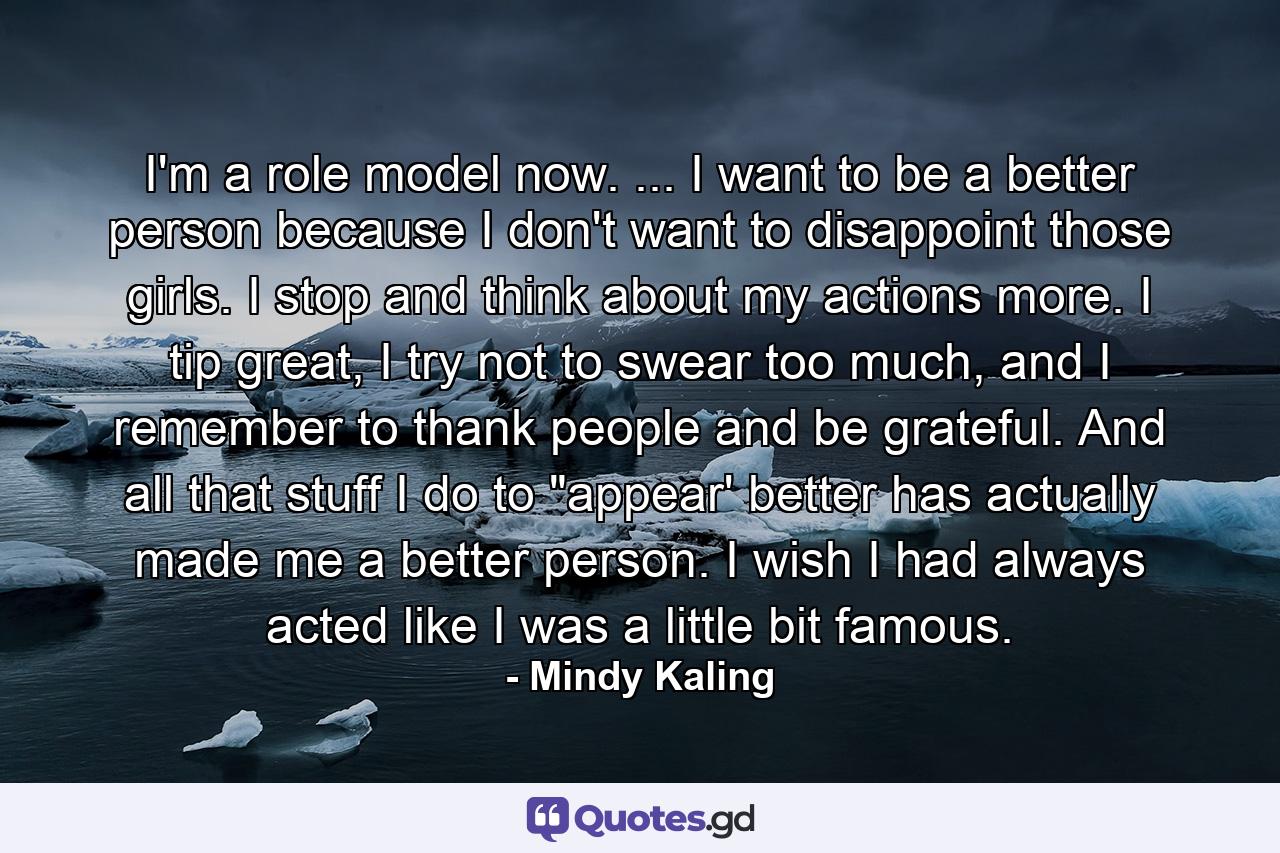 I'm a role model now. ... I want to be a better person because I don't want to disappoint those girls. I stop and think about my actions more. I tip great, I try not to swear too much, and I remember to thank people and be grateful. And all that stuff I do to "appear' better has actually made me a better person. I wish I had always acted like I was a little bit famous.
- Mindy Kaling

Quotes.gd